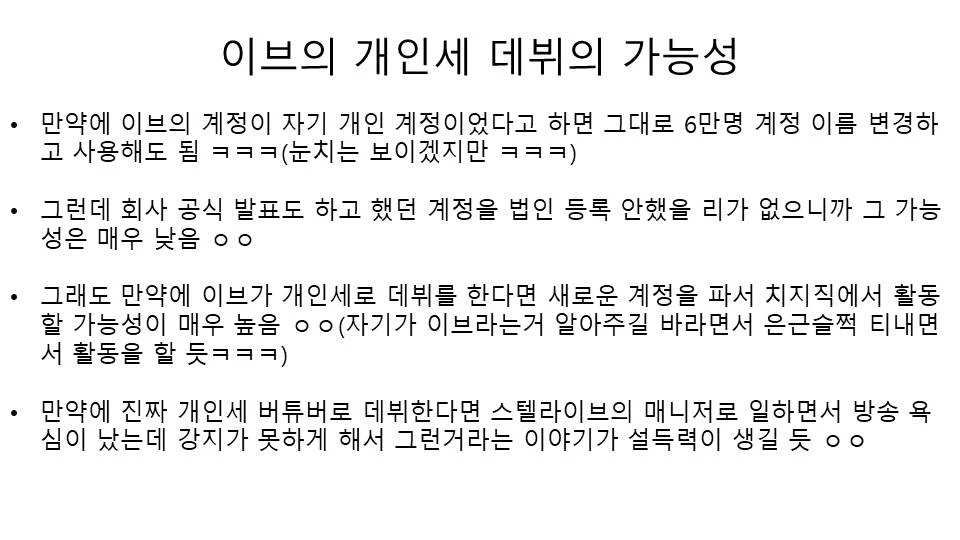 이브의 개인세 데뷔의 가능성

• 만약에 이브의 계정이 자기 개인 계정이었다고 하면 그대로 6만명 계정 이름 변경하고 사용해도 됨 ㅋㅋㅋ(눈치는 보이겠지만 ㅋㅋㅋ)

• 그런데 회사 공식 발표도 하고 했던 계정을 법인 등록 안했을 리가 없으니까 그 가능성은 매우 낮음 ㅇㅇ

• 그래도 만약에 이브가 개인세로 데뷔를 한다면 새로운 계정을 파서 치지직에서 활동할 가능성이 매우 높음 ㅇㅇ(자기가 이브라는거 알아주길 바라면서 은근슬쩍 티내면서 활동을 할 듯ㅋㅋㅋ)

• 만약에 진짜 개인세 버튜버로 데뷔한다면 스텔라이브의 매니저로 일하면서 방송 욕심이 났는데 강지가 못하게 해서 그런거라는 이야기가 설득력이 생길 듯 ㅇㅇ